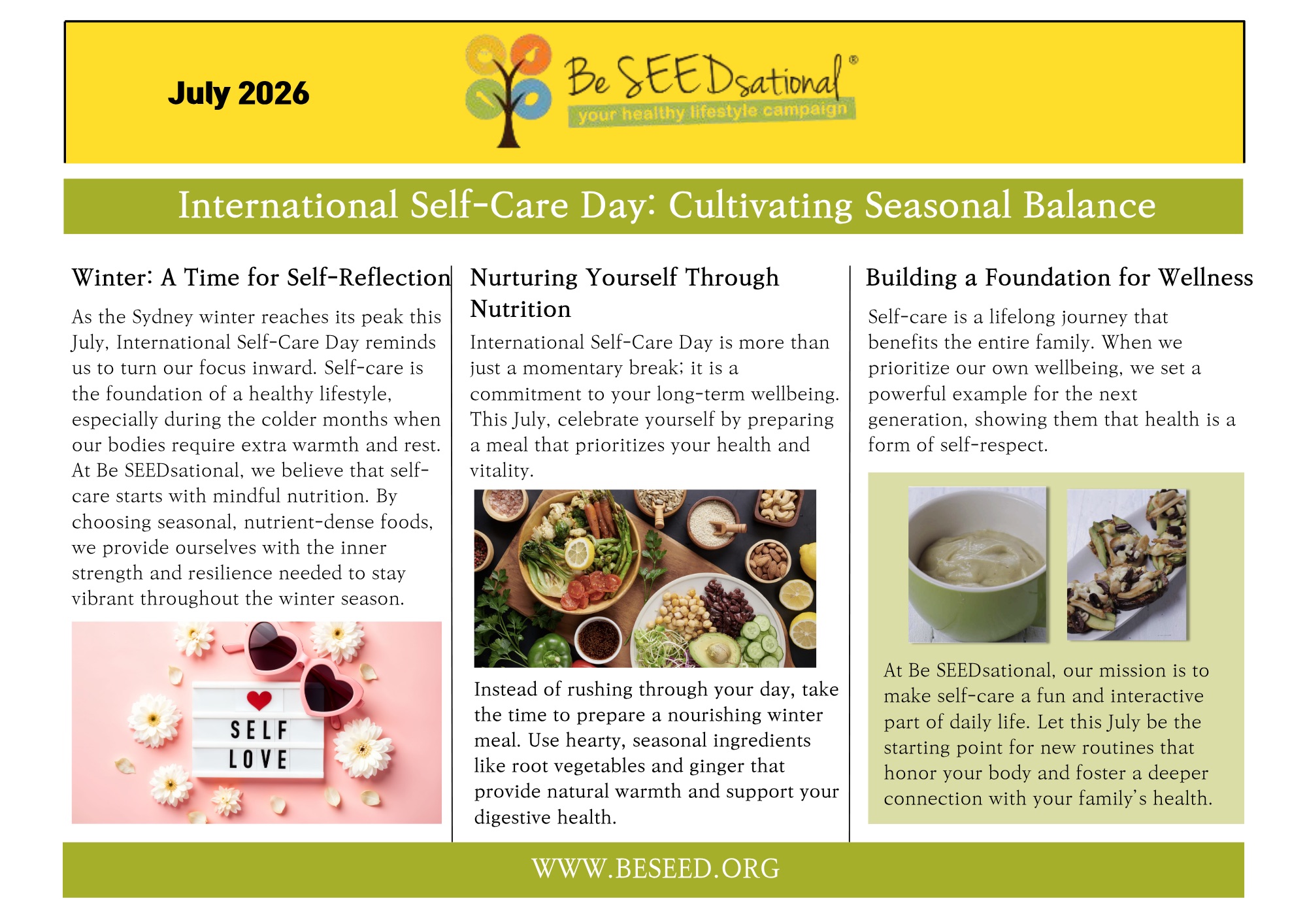 July 2026

Be SEEDsational®
your healthy lifestyle campaign

International Self-Care Day: Cultivating Seasonal Balance

Winter: A Time for Self-Reflection

As the Sydney winter reaches its peak this July, International Self-Care Day reminds us to turn our focus inward. Self-care is the foundation of a healthy lifestyle, especially during the colder months when our bodies require extra warmth and rest. At Be SEEDsational, we believe that self-care starts with mindful nutrition. By choosing seasonal, nutrient-dense foods, we provide ourselves with the inner strength and resilience needed to stay vibrant throughout the winter season.

SELF LOVE

Nurturing Yourself Through Nutrition

International Self-Care Day is more than just a momentary break; it is a commitment to your long-term wellbeing. This July, celebrate yourself by preparing a meal that prioritizes your health and vitality.

Instead of rushing through your day, take the time to prepare a nourishing winter meal. Use hearty, seasonal ingredients like root vegetables and ginger that provide natural warmth and support your digestive health.

Building a Foundation for Wellness

Self-care is a lifelong journey that benefits the entire family. When we prioritize our own wellbeing, we set a powerful example for the next generation, showing them that health is a form of self-respect.

At Be SEEDsational, our mission is to make self-care a fun and interactive part of daily life. Let this July be the starting point for new routines that honor your body and foster a deeper connection with your family's health.

WWW.BESEED.ORG